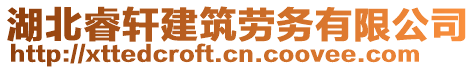 湖北睿轩建筑劳务有限公司
http://xttedcroft.cn.coovee.com